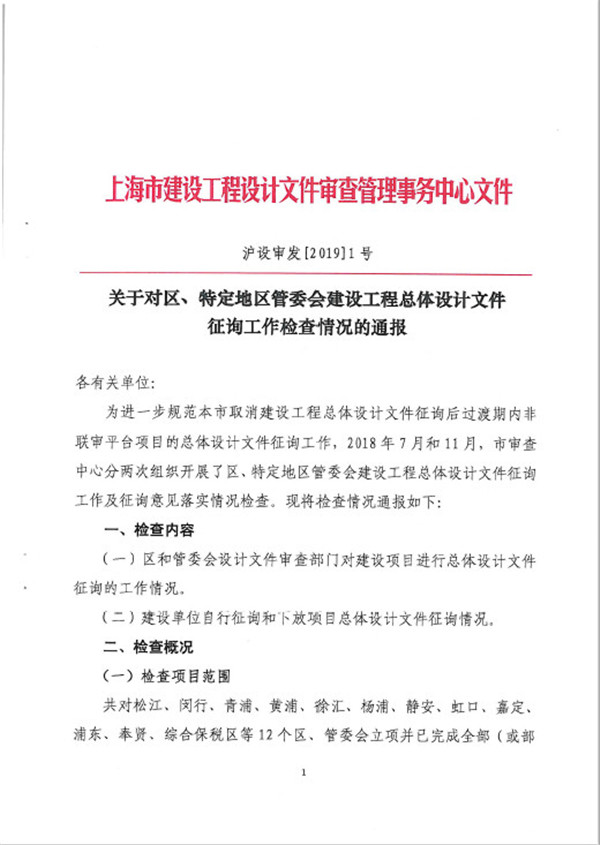 上海市建设工程设计文件审查管理事务中心文件

沪设审发[2019]1号

关于对区、特定地区管委会建设工程总体设计文件征询工作检查情况的通报

各有关单位:

为进一步规范本市取消建设工程总体设计文件征询后过渡期内非联审平台项目的总体设计文件征询工作，2018年7月和11月，市审查中心分两次组织开展了区、特定地区管委会建设工程总体设计文件征询工作及征询意见落实情况检查。现将检查情况通报如下:

一、检查内容

（一）区和管委会设计文件审查部门对建设项目进行总体设计文件征询的工作情况。

（二）建设单位自行征询和下放项目总体设计文件征询情况。

二、检查概况

（一）检查项目范围

共对松江、闵行、青浦、黄浦、徐汇、杨浦、静安、虹口、嘉定、浦东、奉贤、综合保税区等12个区、管委会立项并已完成全部（或部

1